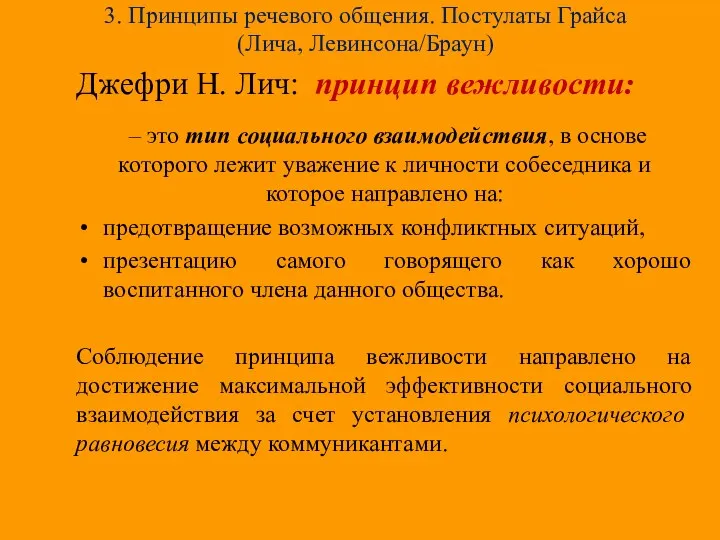 3. Принципы речевого общения. Постулаты Грайса (Лича, Левинсона/Браун)

Джефри Н. Лич: принцип вежливости:

– это тип социального взаимодействия, в основе которого лежит уважение к личности собеседника и которое направлено на:

• предотвращение возможных конфликтных ситуаций,
• презентацию самого говорящего как хорошо воспитанного члена данного общества.

Соблюдение принципа вежливости направлено на достижение максимальной эффективности социального взаимодействия за счет установления психологического равновесия между коммуникантами.